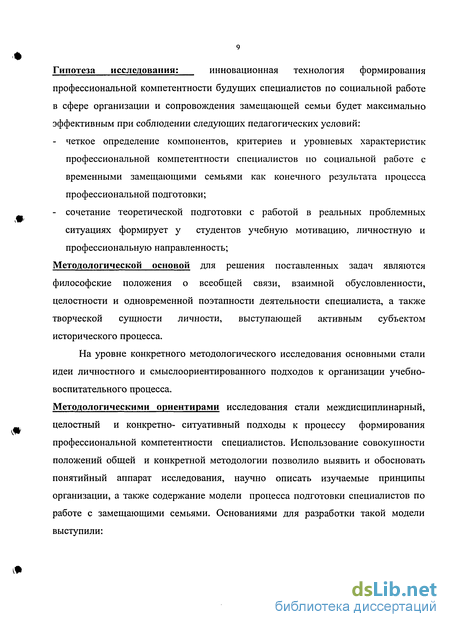 9

Гипотеза исследования: инновационная технология формирования профессиональной компетентности будущих специалистов по социальной работе в сфере организации и сопровождения замещающей семьи будет максимально эффективным при соблюдении следующих педагогических условий:

- четкое определение компонентов, критериев и уровневых характеристик профессиональной компетентности специалистов по социальной работе с временными замещающими семьями как конечного результата процесса профессиональной подготовки;
- сочетание теоретической подготовки с работой в реальных проблемных ситуациях формирует у студентов учебную мотивацию, личностную и профессиональную направленность;

Методологической основой для решения поставленных задач являются философские положения о всеобщей связи, взаимной обусловленности, целостности и одновременной поэтапности деятельности специалиста, а также творческой сущности личности, выступающей активным субъектом исторического процесса.

На уровне конкретного методологического исследования основными стали идеи личностного и смыслоориентированного подходов к организации учебно-воспитательного процесса.

Методологическими ориентирами исследования стали междисциплинарный, целостный и конкретно- ситуативный подходы к процессу формирования профессиональной компетентности специалистов. Использование совокупности положений общей и конкретной методологии позволило выявить и обосновать понятийный аппарат исследования, научно описать изучаемые принципы организации, а также содержание модели процесса подготовки специалистов по работе с замещающими семьями. Основаниями для разработки такой модели выступили:

dsLib.net
библиотека диссертаций